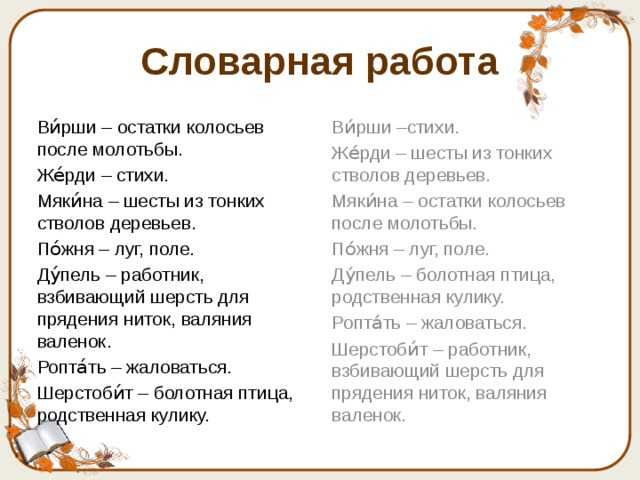 Словарная работа

Ви́рши – остатки колосьев после молотьбы.

Же́рди – стихи.

Мяки́на – шесты из тонких стволов деревьев.

По́жня – луг, поле.

Ду́пель – работник, взбивающий шерсть для прядения ниток, валяния валенок.

Ропта́ть – жаловаться.

Шерстоби́т – болотная птица, родственная кулику.

Ви́рши –стихи.

Же́рди – шесты из тонких стволов деревьев.

Мяки́на – остатки колосьев после молотьбы.

По́жня – луг, поле.

Ду́пель – болотная птица, родственная кулику.

Ропта́ть – жаловаться.

Шерстоби́т – работник, взбивающий шерсть для прядения ниток, валяния валенок.